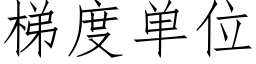 梯度单位